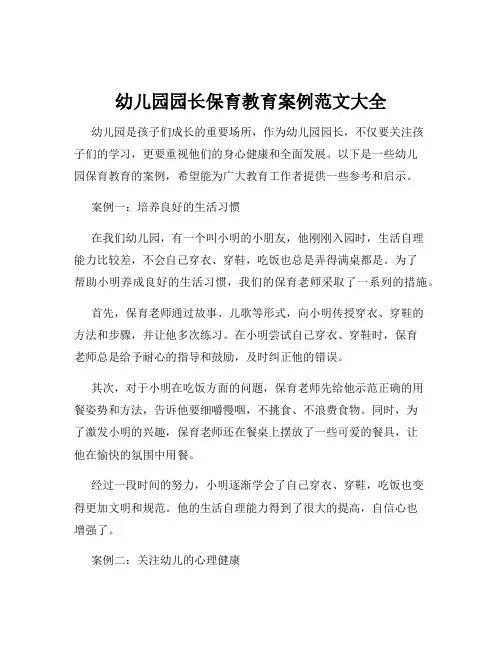 幼儿园园长保育教育案例范文大全

幼儿园是孩子们成长的重要场所，作为幼儿园园长，不仅要关注孩子们的学习，更要重视他们的身心健康和全面发展。以下是一些幼儿园保育教育的案例，希望能为广大教育工作者提供一些参考和启示。

案例一：培养良好的生活习惯

在我们幼儿园，有一个叫小明的小朋友，他刚刚入园时，生活自理能力比较差，不会自己穿衣、穿鞋，吃饭也总是弄得满桌都是。为了帮助小明养成良好的生活习惯，我们的保育老师采取了一系列的措施。

首先，保育老师通过故事、儿歌等形式，向小明传授穿衣、穿鞋的方法和步骤，并让他多次练习。在小明尝试自己穿衣、穿鞋时，保育老师总是给予耐心的指导和鼓励，及时纠正他的错误。

其次，对于小明在吃饭方面的问题，保育老师先给他示范正确的用餐姿势和方法，告诉他要细嚼慢咽，不挑食、不浪费食物。同时，为了激发小明的兴趣，保育老师还在餐桌上摆放了一些可爱的餐具，让他在愉快的氛围中用餐。

经过一段时间的努力，小明逐渐学会了自己穿衣、穿鞋，吃饭也变得更加文明和规范。他的生活自理能力得到了很大的提高，自信心也增强了。

案例二：关注幼儿的心理健康